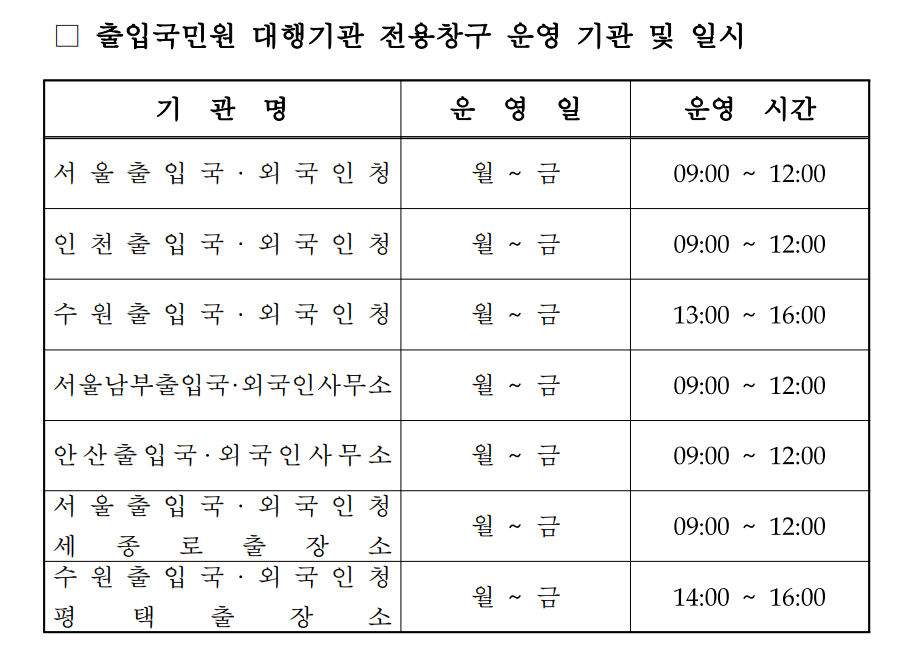 □ 출입국민원 대행기관 전용창구 운영 기관 및 일시

| 기 관 명 | 운 영 일 | 운영 시간 |
|---|---|---|
| 서울출입국·외국인청 | 월 ~ 금 | 09:00 ~ 12:00 |
| 인천출입국·외국인청 | 월 ~ 금 | 09:00 ~ 12:00 |
| 수원출입국·외국인청 | 월 ~ 금 | 13:00 ~ 16:00 |
| 서울남부출입국·외국인사무소 | 월 ~ 금 | 09:00 ~ 12:00 |
| 안산출입국·외국인사무소 | 월 ~ 금 | 09:00 ~ 12:00 |
| 서울출입국·외국인청 세종로출장소 | 월 ~ 금 | 09:00 ~ 12:00 |
| 수원출입국·외국인청 평택출장소 | 월 ~ 금 | 14:00 ~ 16:00 |